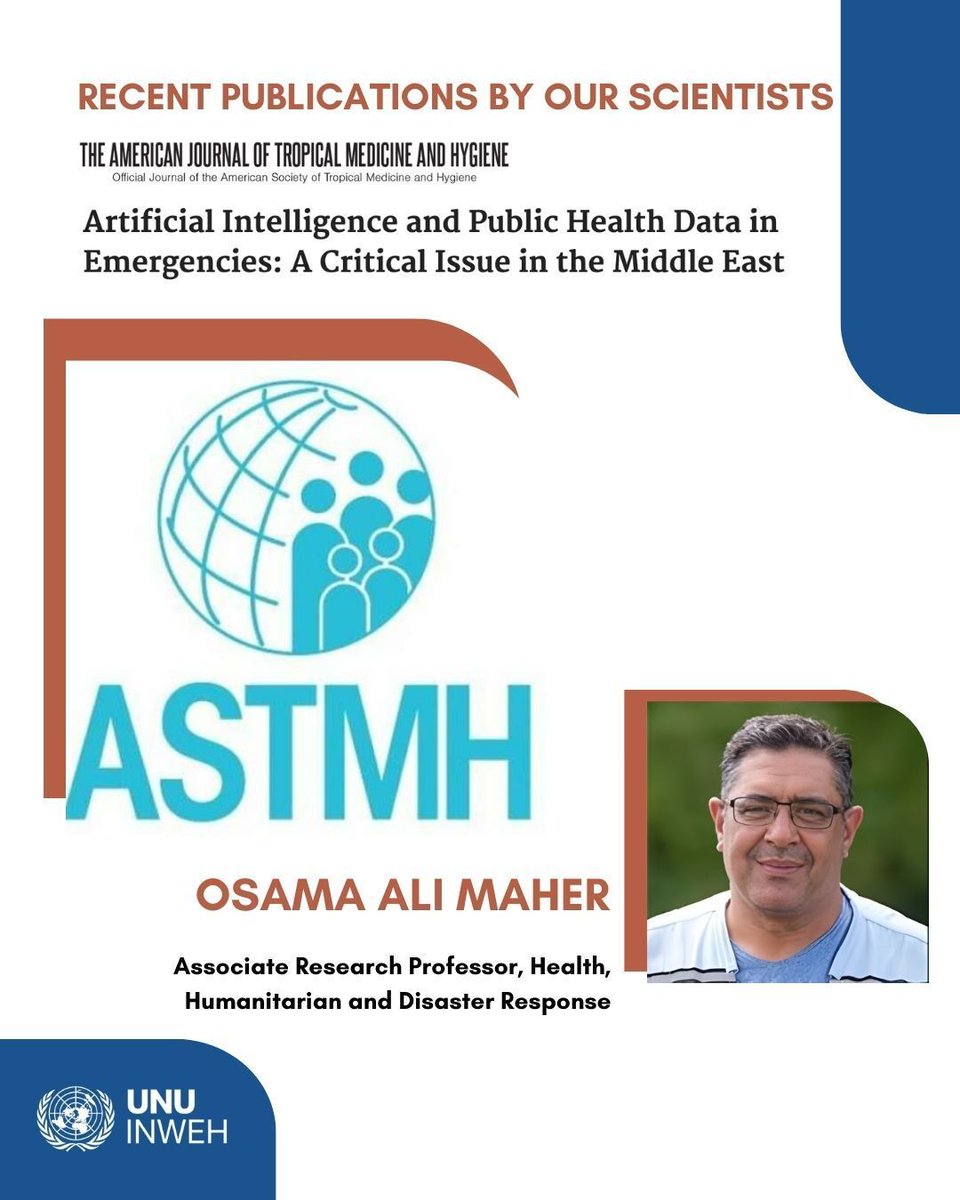 RECENT PUBLICATIONS BY OUR SCIENTISTS

THE AMERICAN JOURNAL OF TROPICAL MEDICINE AND HYGIENE
Official Journal of the American Society of Tropical Medicine and Hygiene

Artificial Intelligence and Public Health Data in Emergencies: A Critical Issue in the Middle East

ASTMH

OSAMA ALI MAHER

Associate Research Professor, Health, Humanitarian and Disaster Response

UNU INWEH